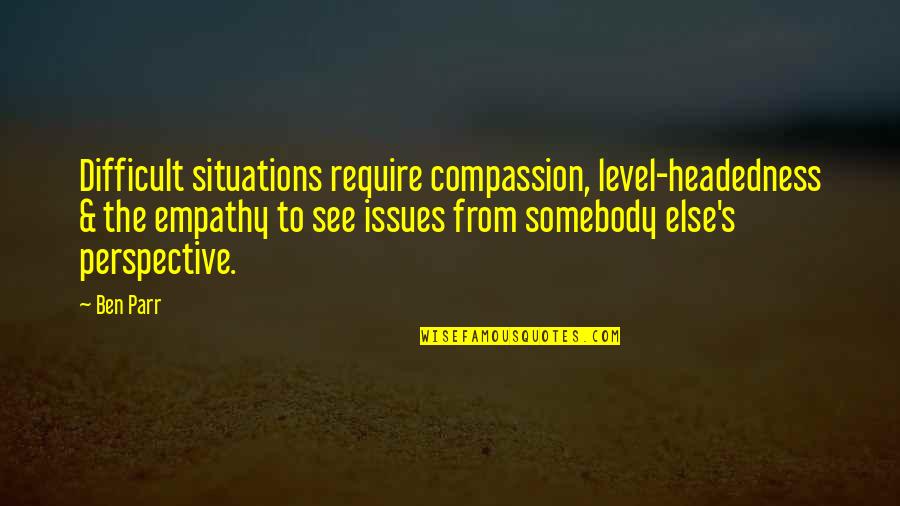 Difficult situations require compassion, level-headedness & the empathy to see issues from somebody else's perspective.

— Ben Parr

WISEFAMOUSQUOTES.COM